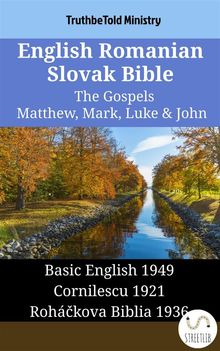 TruthbeTold Ministry

English Romanian Slovak Bible
The Gospels
Matthew, Mark, Luke & John

Basic English 1949
Cornilescu 1921
Roháčkova Biblia 1936

STREETLIB